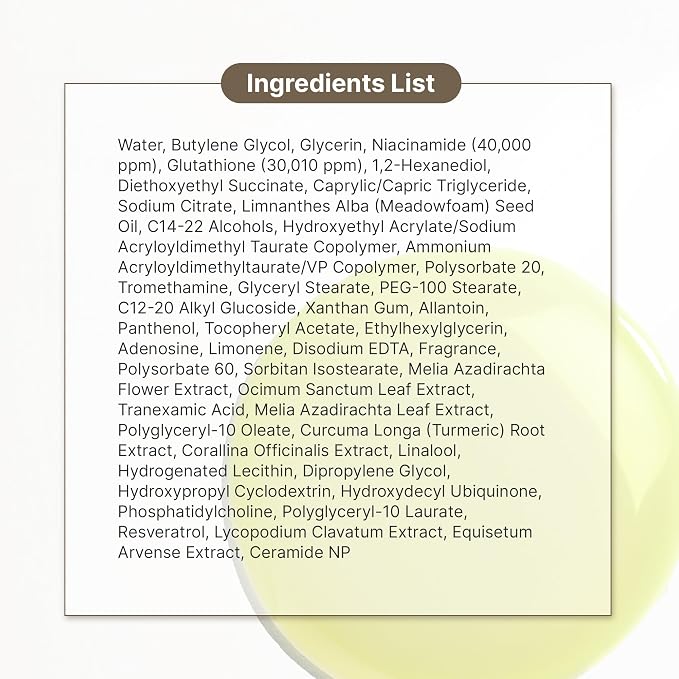 Ingredients List

Water, Butylene Glycol, Glycerin, Niacinamide (40,000 ppm), Glutathione (30,010 ppm), 1,2-Hexanediol, Diethoxyethyl Succinate, Caprylic/Capric Triglyceride, Sodium Citrate, Limnanthes Alba (Meadowfoam) Seed Oil, C14-22 Alcohols, Hydroxyethyl Acrylate/Sodium Acryloyldimethyl Taurate Copolymer, Ammonium Acryloyldimethyltaurate/VP Copolymer, Polysorbate 20, Tromethamine, Glyceryl Stearate, PEG-100 Stearate, C12-20 Alkyl Glucoside, Xanthan Gum, Allantoin, Panthenol, Tocopheryl Acetate, Ethylhexylglycerin, Adenosine, Limonene, Disodium EDTA, Fragrance, Polysorbate 60, Sorbitan Isostearate, Melia Azadirachta Flower Extract, Ocimum Sanctum Leaf Extract, Tranexamic Acid, Melia Azadirachta Leaf Extract, Polyglyceryl-10 Oleate, Curcuma Longa (Turmeric) Root Extract, Corallina Officinalis Extract, Linalool, Hydrogenated Lecithin, Dipropylene Glycol, Hydroxypropyl Cyclodextrin, Hydroxydecyl Ubiquinone, Phosphatidylcholine, Polyglyceryl-10 Laurate, Resveratrol, Lycopodium Clavatum Extract, Equisetum Arvense Extract, Ceramide NP